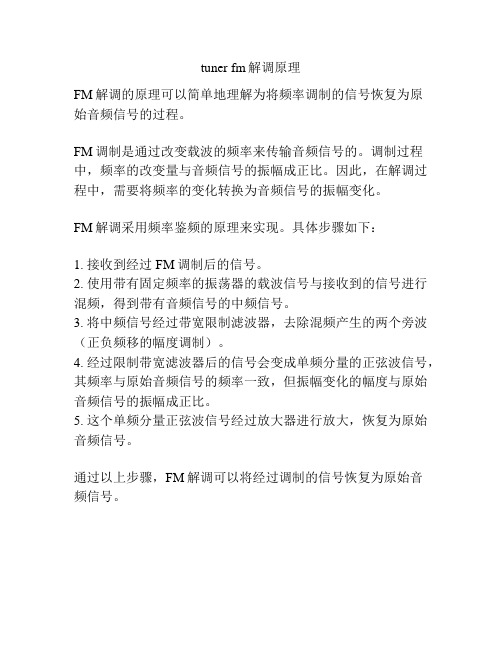 tuner fm 解调原理

FM 解调的原理可以简单地理解为将频率调制的信号恢复为原始音频信号的过程。

FM 调制是通过改变载波的频率来传输音频信号的。调制过程中，频率的改变量与音频信号的振幅成正比。因此，在解调过程中，需要将频率的变化转换为音频信号的振幅变化。

FM 解调采用频率鉴频的原理来实现。具体步骤如下：

1. 接收到经过 FM 调制后的信号。
2. 使用带有固定频率的振荡器的载波信号与接收到的信号进行混频，得到带有音频信号的中频信号。
3. 将中频信号经过带宽限制滤波器，去除混频产生的两个旁波（正负频移的幅度调制）。
4. 经过限制带宽滤波器后的信号会变成单频分量的正弦波信号，其频率与原始音频信号的频率一致，但振幅变化的幅度与原始音频信号的振幅成正比。
5. 这个单频分量正弦波信号经过放大器进行放大，恢复为原始音频信号。

通过以上步骤，FM 解调可以将经过调制的信号恢复为原始音频信号。